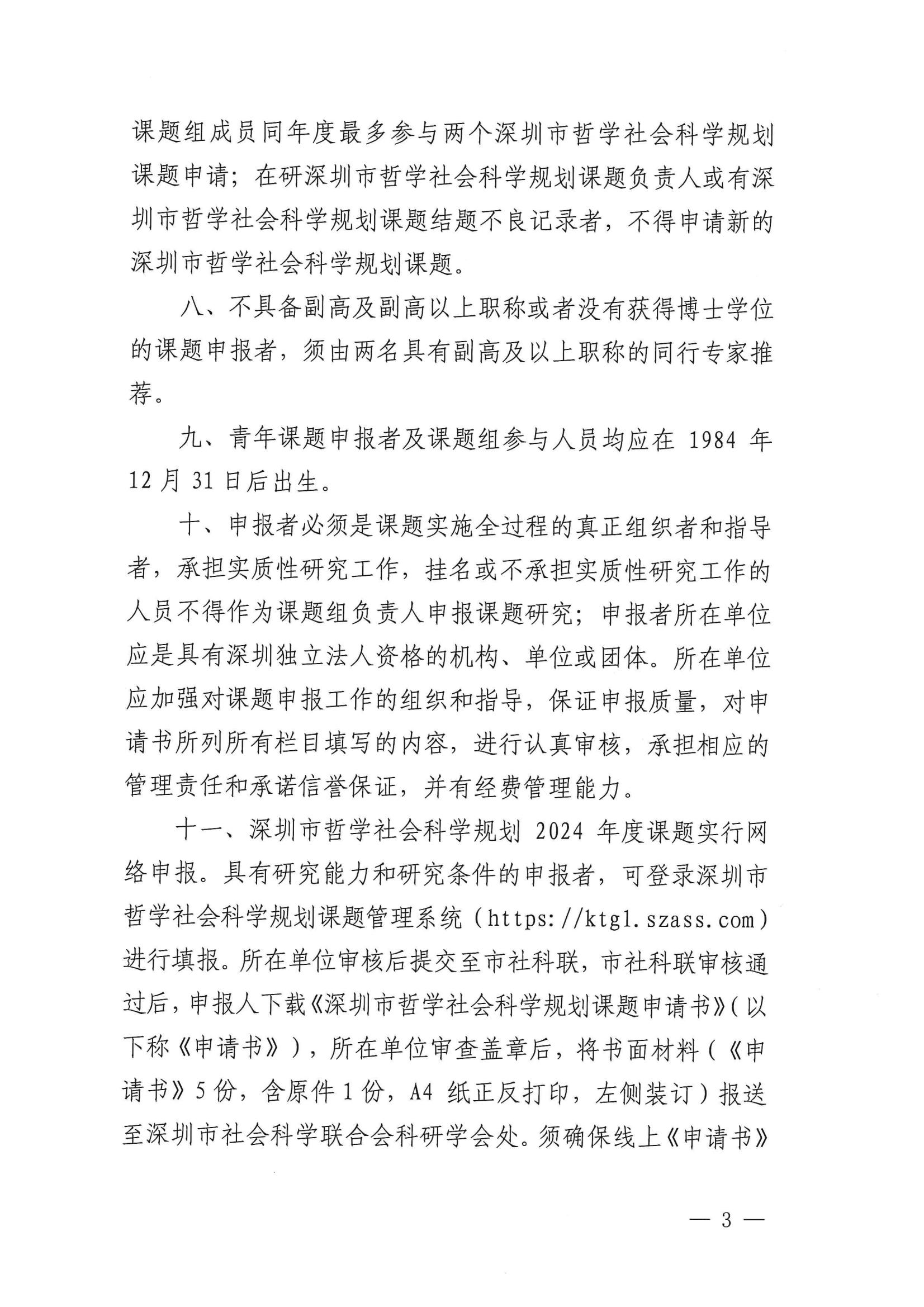 课题组成员同年度最多参与两个深圳市哲学社会科学规划课题申请；在研深圳市哲学社会科学规划课题负责人或有深圳市哲学社会科学规划课题结题不良记录者，不得申请新的深圳市哲学社会科学规划课题。

八、不具备副高及副高以上职称或者没有获得博士学位的课题申报者，须由两名具有副高及以上职称的同行专家推荐。

九、青年课题申报者及课题组参与人员均应在 1984 年 12 月 31 日后出生。

十、申报者必须是课题实施全过程的真正组织者和指导者，承担实质性研究工作，挂名或不承担实质性研究工作的人员不得作为课题组负责人申报课题研究；申报者所在单位应是具有深圳独立法人资格的机构、单位或团体。所在单位应加强对课题申报工作的组织和指导，保证申报质量，对申请书所列所有栏目填写的内容，进行认真审核，承担相应的管理责任和承诺信誉保证，并有经费管理能力。

十一、深圳市哲学社会科学规划 2024 年度课题实行网络申报。具有研究能力和研究条件的申报者，可登录深圳市哲学社会科学规划课题管理系统（https://ktgl.szass.com）进行填报。所在单位审核后提交至市社科联，市社科联审核通过后，申报人下载《深圳市哲学社会科学规划课题申请书》（以下称《申请书》），所在单位审查盖章后，将书面材料（《申请书》5 份，含原件 1 份，A4 纸正反打印，左侧装订）报送至深圳市社会科学联合会科研学会处。须确保线上《申请书》

— 3 —